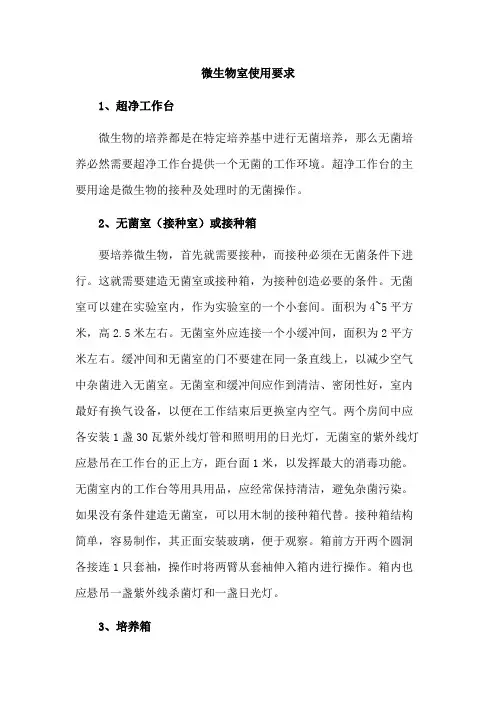 微生物室使用要求

1、超净工作台

微生物的培养都是在特定培养基中进行无菌培养，那么无菌培养必然需要超净工作台提供一个无菌的工作环境。超净工作台的主要用途是微生物的接种及处理时的无菌操作。

2、无菌室（接种室）或接种箱

要培养微生物，首先就需要接种，而接种必须在无菌条件下进行。这就需要建造无菌室或接种箱，为接种创造必要的条件。无菌室可以建在实验室内，作为实验室的一个小套间。面积为4~5平方米，高2.5米左右。无菌室外应连接一个小缓冲间，面积为2平方米左右。缓冲间和无菌室的门不要建在同一条直线上，以减少空气中杂菌进入无菌室。无菌室和缓冲间应作到清洁、密闭性好，室内最好有换气设备，以便在工作结束后更换室内空气。两个房间中应各安装1盏30瓦紫外线灯管和照明用的日光灯，无菌室的紫外线灯应悬吊在工作台的正上方，距台面1米，以发挥最大的消毒功能。无菌室内的工作台等用具用品，应经常保持清洁，避免杂菌污染。如果没有条件建造无菌室，可以用木制的接种箱代替。接种箱结构简单，容易制作，其正面安装玻璃，便于观察。箱前方开两个圆洞各接连1只套袖，操作时将两臂从套袖伸入箱内进行操作。箱内也应悬吊一盏紫外线杀菌灯和一盏日光灯。

3、培养箱